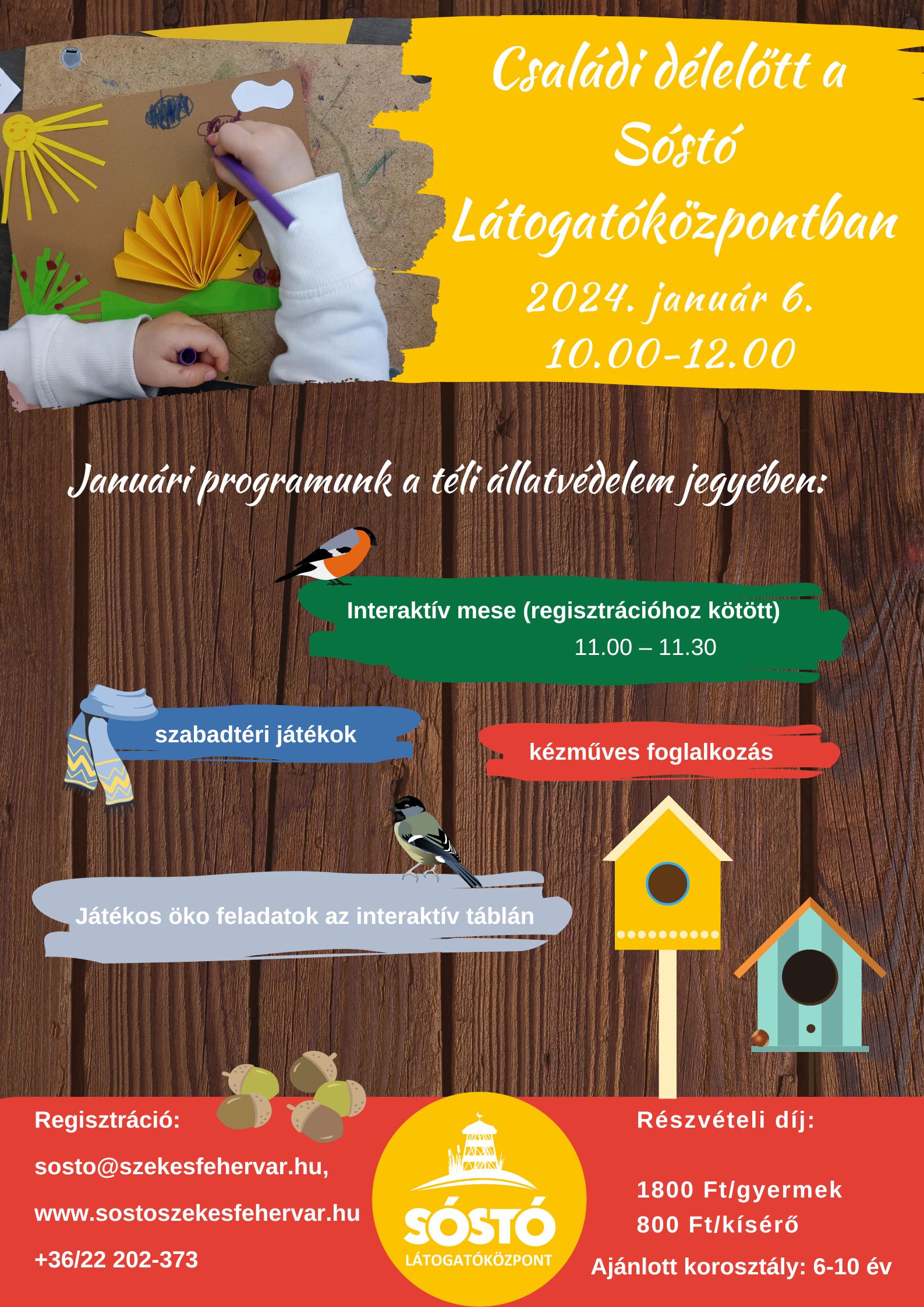 Családi délelőtt a Sóstó Látogatóközpontban

2024. január 6.
10.00-12.00

Januári programunk a téli állatvédelem jegyében:

Interaktív mese (regisztrációhoz kötött)
11.00 – 11.30

szabadtéri játékok

kézműves foglalkozás

Játékos öko feladatok az interaktív táblán

Regisztráció:

sosto@szekesfehervar.hu,

www.sostoszekesfehervar.hu

+36/22 202-373

SÓSTÓ
LÁTOGATÓKÖZPONT

Részvételi díj:

1800 Ft/gyermek
800 Ft/kísérő

Ajánlott korosztály: 6-10 év